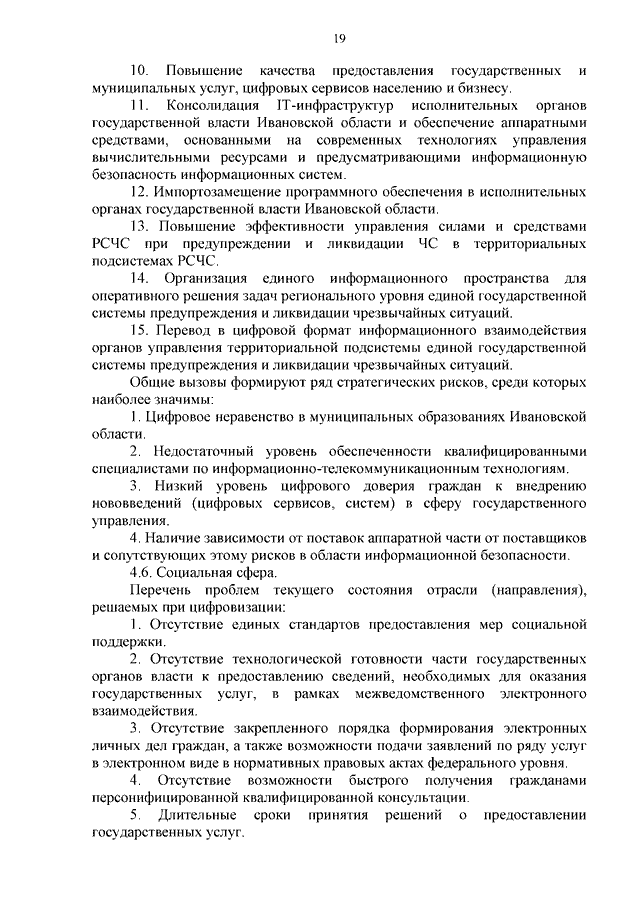 19

10. Повышение качества предоставления государственных и муниципальных услуг, цифровых сервисов населению и бизнесу.

11. Консолидация IT-инфраструктур исполнительных органов государственной власти Ивановской области и обеспечение аппаратными средствами, основанными на современных технологиях управления вычислительными ресурсами и предусматривающими информационную безопасность информационных систем.

12. Импортозамещение программного обеспечения в исполнительных органах государственной власти Ивановской области.

13. Повышение эффективности управления силами и средствами РСЧС при предупреждении и ликвидации ЧС в территориальных подсистемах РСЧС.

14. Организация единого информационного пространства для оперативного решения задач регионального уровня единой государственной системы предупреждения и ликвидации чрезвычайных ситуаций.

15. Перевод в цифровой формат информационного взаимодействия органов управления территориальной подсистемы единой государственной системы предупреждения и ликвидации чрезвычайных ситуаций.

Общие вызовы формируют ряд стратегических рисков, среди которых наиболее значимы:

1. Цифровое неравенство в муниципальных образованиях Ивановской области.

2. Недостаточный уровень обеспеченности квалифицированными специалистами по информационно-телекоммуникационным технологиям.

3. Низкий уровень цифрового доверия граждан к внедрению нововведений (цифровых сервисов, систем) в сферу государственного управления.

4. Наличие зависимости от поставок аппаратной части от поставщиков и сопутствующих этому рисков в области информационной безопасности.

4.6. Социальная сфера.

Перечень проблем текущего состояния отрасли (направления), решаемых при цифровизации:

1. Отсутствие единых стандартов предоставления мер социальной поддержки.

2. Отсутствие технологической готовности части государственных органов власти к предоставлению сведений, необходимых для оказания государственных услуг, в рамках межведомственного электронного взаимодействия.

3. Отсутствие закрепленного порядка формирования электронных личных дел граждан, а также возможности подачи заявлений по ряду услуг в электронном виде в нормативных правовых актах федерального уровня.

4. Отсутствие возможности быстрого получения гражданами персонифицированной квалифицированной консультации.

5. Длительные сроки принятия решений о предоставлении государственных услуг.